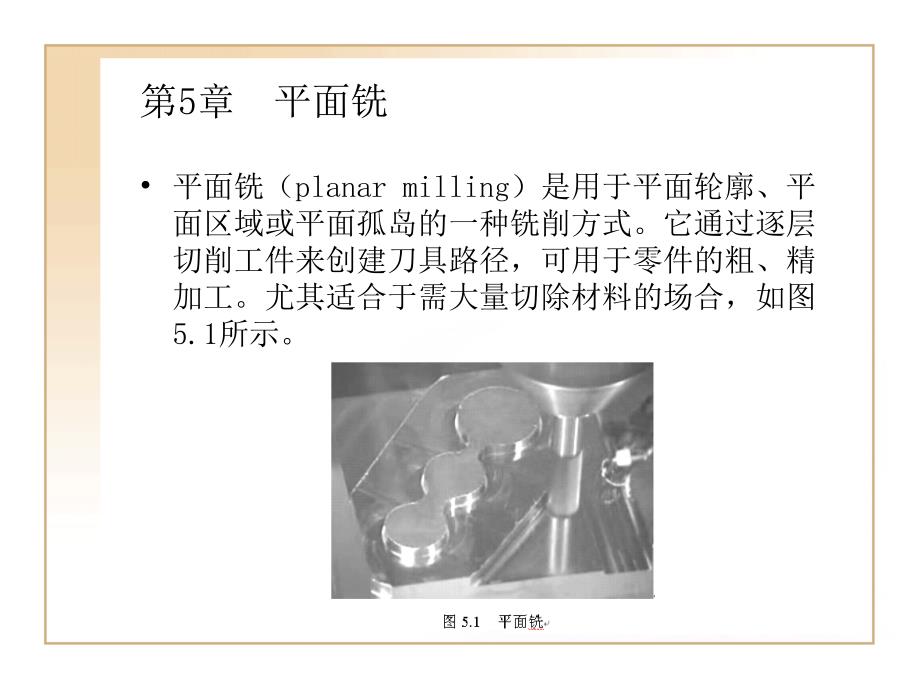 第5章 平面铣

• 平面铣（planar milling）是用于平面轮廓、平面区域或平面孤岛的一种铣削方式。它通过逐层切削工件来创建刀具路径，可用于零件的粗、精加工。尤其适合于需大量切除材料的场合，如图5.1所示。

图5.1 平面铣